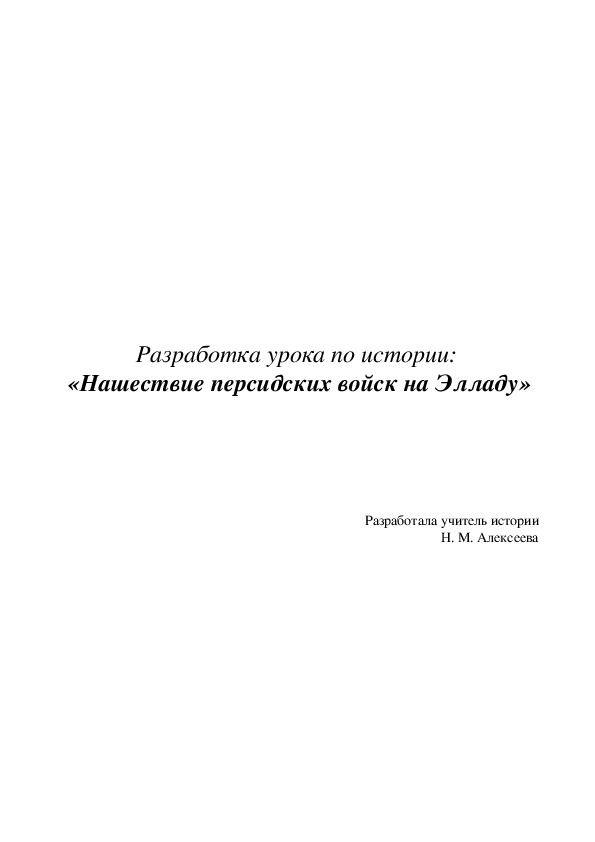 Разработка урока по истории:
«Нашествие персидских войск на Элладу»

Разработала учитель истории
Н. М. Алексеева